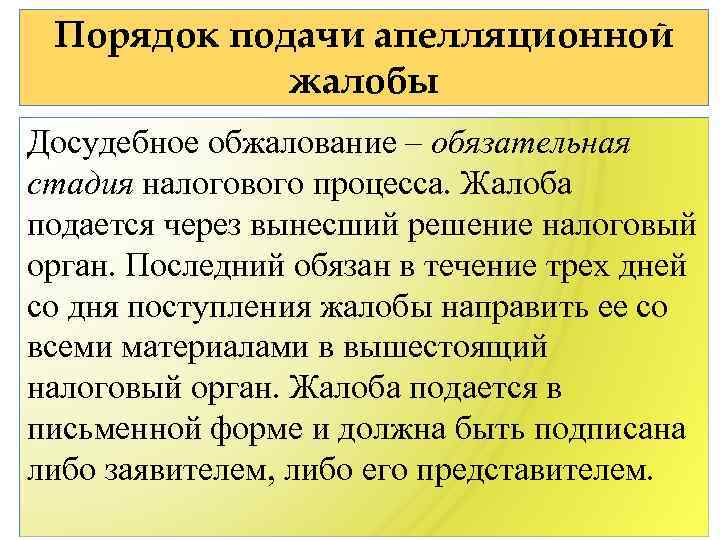 Порядок подачи апелляционной жалобы

Досудебное обжалование – обязательная стадия налогового процесса. Жалоба подается через вынесший решение налоговый орган. Последний обязан в течение трех дней со дня поступления жалобы направить ее со всеми материалами в вышестоящий налоговый орган. Жалоба подается в письменной форме и должна быть подписана либо заявителем, либо его представителем.